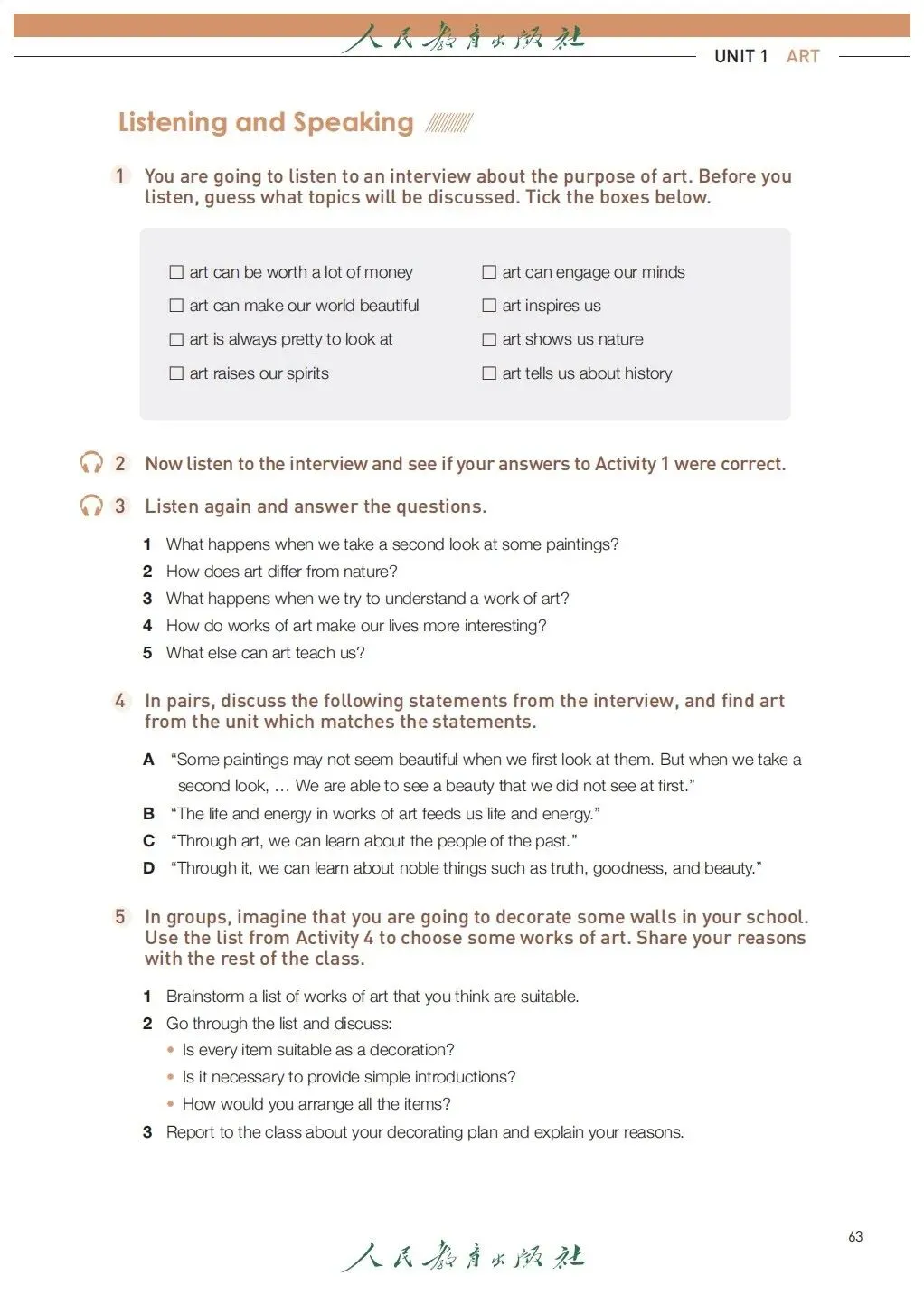 人民教育出版社

UNIT 1 ART

Listening and Speaking

1 You are going to listen to an interview about the purpose of art. Before you listen, guess what topics will be discussed. Tick the boxes below.

☐ art can be worth a lot of money
☐ art can make our world beautiful
☐ art is always pretty to look at
☐ art raises our spirits
☐ art can engage our minds
☐ art inspires us
☐ art shows us nature
☐ art tells us about history

2 Now listen to the interview and see if your answers to Activity 1 were correct.

3 Listen again and answer the questions.

1 What happens when we take a second look at some paintings?
2 How does art differ from nature?
3 What happens when we try to understand a work of art?
4 How do works of art make our lives more interesting?
5 What else can art teach us?

4 In pairs, discuss the following statements from the interview, and find art from the unit which matches the statements.

A "Some paintings may not seem beautiful when we first look at them. But when we take a second look, ... We are able to see a beauty that we did not see at first."
B "The life and energy in works of art feeds us life and energy."
C "Through art, we can learn about the people of the past."
D "Through it, we can learn about noble things such as truth, goodness, and beauty."

5 In groups, imagine that you are going to decorate some walls in your school. Use the list from Activity 4 to choose some works of art. Share your reasons with the rest of the class.

1 Brainstorm a list of works of art that you think are suitable.
2 Go through the list and discuss:
• Is every item suitable as a decoration?
• Is it necessary to provide simple introductions?
• How would you arrange all the items?
3 Report to the class about your decorating plan and explain your reasons.

63

人民教育出版社